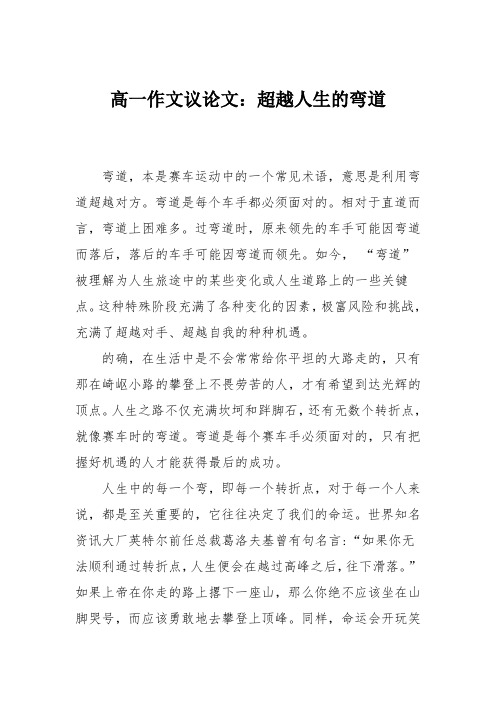 高一作文议论文：超越人生的弯道

弯道，本是赛车运动中的一个常见术语，意思是利用弯道超越对方。弯道是每个车手都必须面对的。相对于直道而言，弯道上困难多。过弯道时，原来领先的车手可能因弯道而落后，落后的车手可能因弯道而领先。如今，“弯道”被理解为人生旅途中的某些变化或人生道路上的一些关键点。这种特殊阶段充满了各种变化的因素，极富风险和挑战，充满了超越对手、超越自我的种种机遇。

的确，在生活中是不会常常给你平坦的大路走的，只有那在崎岖小路的攀登上不畏劳苦的人，才有希望到达光辉的顶点。人生之路不仅充满坎坷和绊脚石，还有无数个转折点，就像赛车时的弯道。弯道是每个赛车手必须面对的，只有把握好机遇的人才能获得最后的成功。

人生中的每一个弯，即每一个转折点，对于每一个人来说，都是至关重要的，它往往决定了我们的命运。世界知名资讯大厂英特尔前任总裁葛洛夫基曾有句名言：“如果你无法顺利通过转折点，人生便会在越过高峰之后，往下滑落。”如果上帝在你走的路上撂下一座山，那么你绝不应该坐在山脚哭号，而应该勇敢地去攀登上顶峰。同样，命运会开玩笑